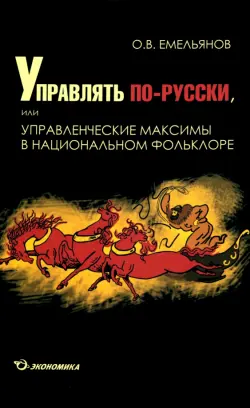 О.В. ЕМЕЛЬЯНОВ

УПРАВЛЯТЬ ПО-РУССКИ,

или

УПРАВЛЕНЧЕСКИЕ МАКСИМЫ В НАЦИОНАЛЬНОМ ФОЛЬКЛОРЕ

ЭКОНОМИКА